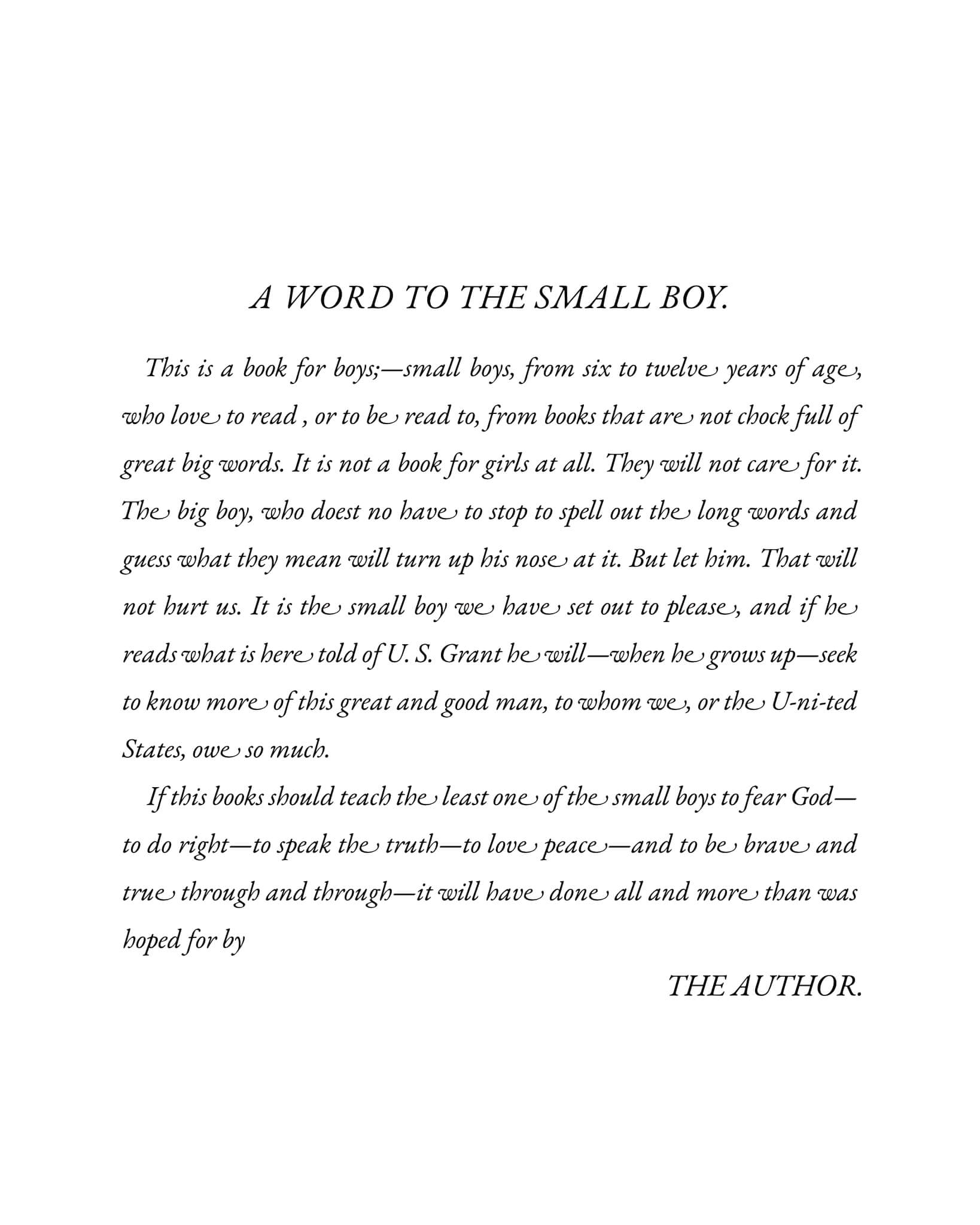 A WORD TO THE SMALL BOY.

This is a book for boys;—small boys, from six to twelve years of age, who love to read , or to be read to, from books that are not chock full of great big words. It is not a book for girls at all. They will not care for it. The big boy, who doest no have to stop to spell out the long words and guess what they mean will turn up his nose at it. But let him. That will not hurt us. It is the small boy we have set out to please, and if he reads what is here told of U. S. Grant he will—when he grows up—seek to know more of this great and good man, to whom we, or the U-ni-ted States, owe so much.

If this books should teach the least one of the small boys to fear God—to do right—to speak the truth—to love peace—and to be brave and true through and through—it will have done all and more than was hoped for by

THE AUTHOR.